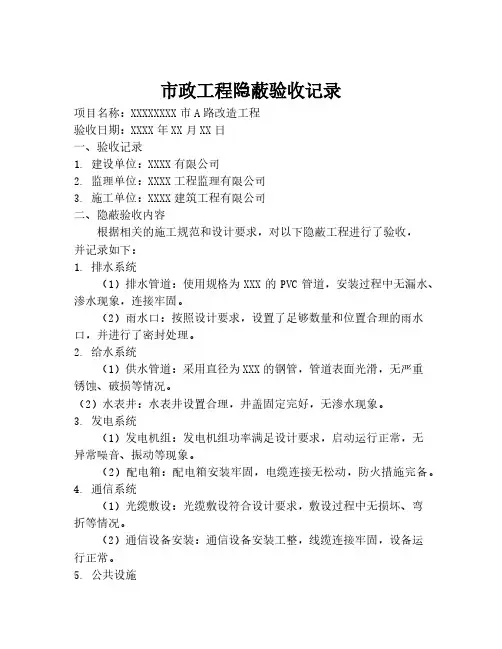 市政工程隐蔽验收记录

项目名称：XXXXXXXX 市 A 路改造工程

验收日期：XXXX 年 XX 月 XX 日

一、验收记录

1. 建设单位：XXXX 有限公司

2. 监理单位：XXXX 工程监理有限公司

3. 施工单位：XXXX 建筑工程有限公司

二、隐蔽验收内容

根据相关的施工规范和设计要求，对以下隐蔽工程进行了验收，并记录如下：

1. 排水系统

（1）排水管道：使用规格为 XXX 的 PVC 管道，安装过程中无漏水、渗水现象，连接牢固。

（2）雨水口：按照设计要求，设置了足够数量和位置合理的雨水口，并进行了密封处理。

2. 给水系统

（1）供水管道：采用直径为 XXX 的钢管，管道表面光滑，无严重锈蚀、破损等情况。

（2）水表井：水表井设置合理，井盖固定完好，无渗水现象。

3. 发电系统

（1）发电机组：发电机组功率满足设计要求，启动运行正常，无异常噪音、振动等现象。

（2）配电箱：配电箱安装牢固，电缆连接无松动，防火措施完备。

4. 通信系统

（1）光缆敷设：光缆敷设符合设计要求，敷设过程中无损坏、弯折等情况。

（2）通信设备安装：通信设备安装工整，线缆连接牢固，设备运行正常。

5. 公共设施